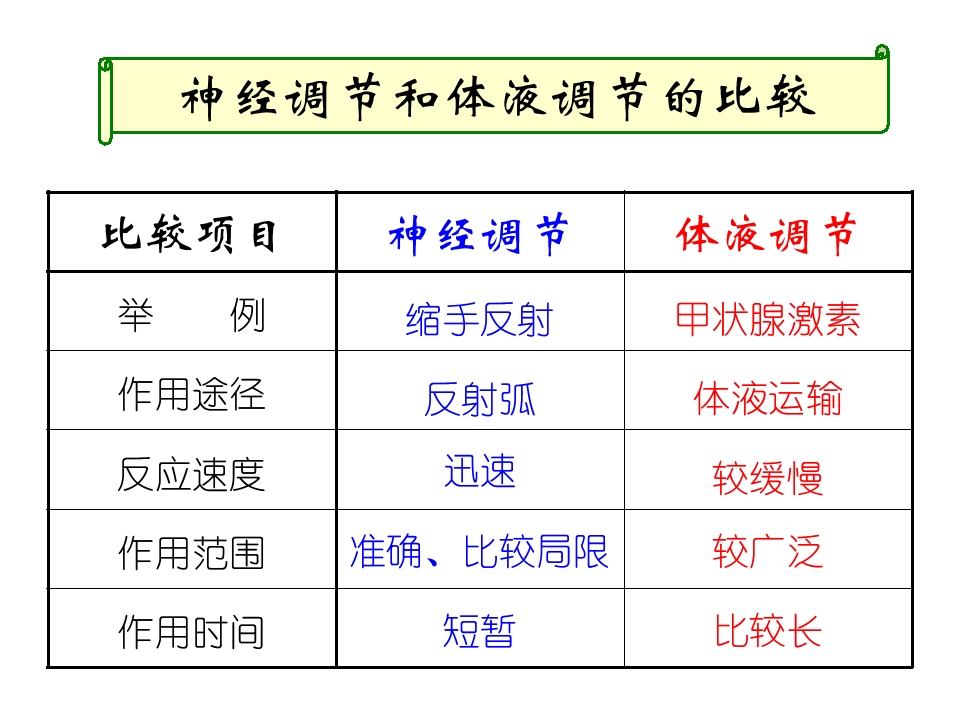 神经调节和体液调节的比较

| 比较项目 | 神经调节 | 体液调节 |
|---|---|---|
| 举 例 | 缩手反射 | 甲状腺激素 |
| 作用途径 | 反射弧 | 体液运输 |
| 反应速度 | 迅速 | 较缓慢 |
| 作用范围 | 准确、比较局限 | 较广泛 |
| 作用时间 | 短暂 | 比较长 |